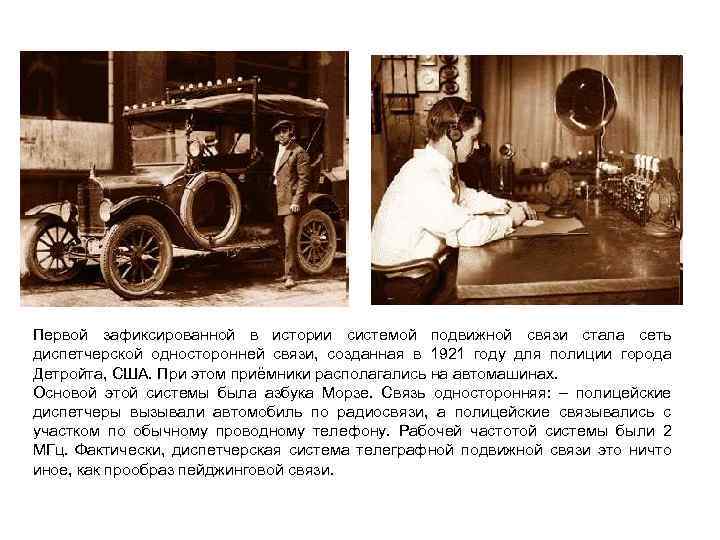 Первой зафиксированной в истории системой подвижной связи стала сеть диспетчерской односторонней связи, созданная в 1921 году для полиции города Детройта, США. При этом приёмники располагались на автомашинах.
Основой этой системы была азбука Морзе. Связь односторонняя: – полицейские диспетчеры вызывали автомобиль по радиосвязи, а полицейские связывались с участком по обычному проводному телефону. Рабочей частотой системы были 2 МГц. Фактически, диспетчерская система телеграфной подвижной связи это ничто иное, как прообраз пейджинговой связи.